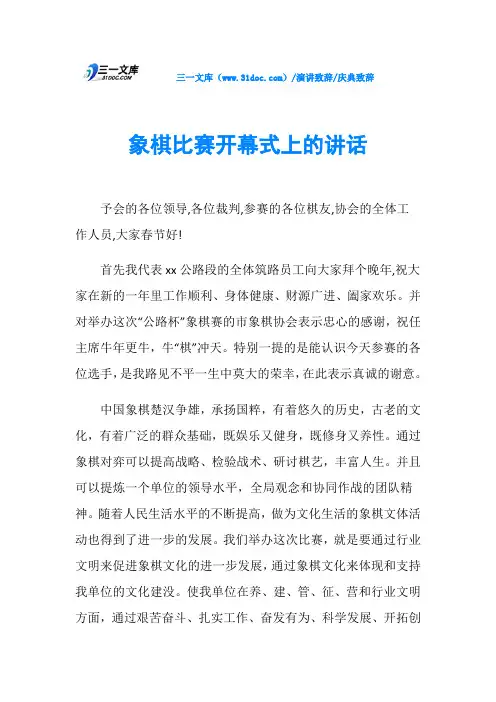 三一文库 31DOC.COM

三一文库（www.31doc.com）/演讲致辞/庆典致辞

象棋比赛开幕式上的讲话

予会的各位领导,各位裁判,参赛的各位棋友,协会的全体工作人员,大家春节好!

首先我代表xx公路段的全体筑路员工向大家拜个晚年,祝大家在新的一年里工作顺利、身体健康、财源广进、阖家欢乐。并对举办这次“公路杯”象棋赛的市象棋协会表示忠心的感谢，祝任主席牛年更牛，牛“棋”冲天。特别一提的是能认识今天参赛的各位选手，是我路见不平一生中莫大的荣幸，在此表示真诚的谢意。

中国象棋楚汉争雄，承扬国粹，有着悠久的历史，古老的文化，有着广泛的群众基础，既娱乐又健身，既修身又养性。通过象棋对弈可以提高战略、检验战术、研讨棋艺，丰富人生。并且可以提炼一个单位的领导水平，全局观念和协同作战的团队精神。随着人民生活水平的不断提高，做为文化生活的象棋文体活动也得到了进一步的发展。我们举办这次比赛，就是要通过行业文明来促进象棋文化的进一步发展，通过象棋文化来体现和支持我单位的文化建设。使我单位在养、建、管、征、营和行业文明方面，通过艰苦奋斗、扎实工作、奋发有为、科学发展、开拓创